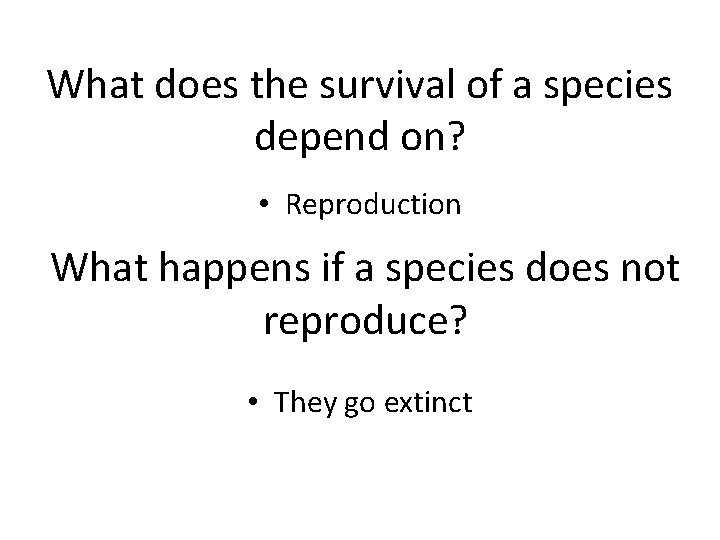 What does the survival of a species depend on?

• Reproduction

What happens if a species does not reproduce?

• They go extinct